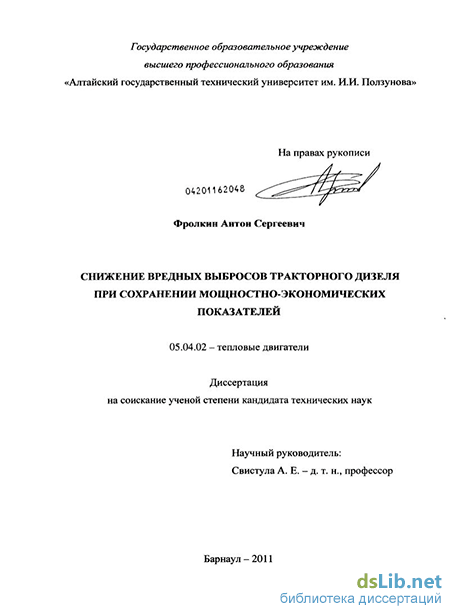 Государственное образовательное учреждение
высшего профессионального образования
«Алтайский государственный технический университет им. И.И. Ползунова»

На правах рукописи

04201162048

Фролкин Антон Сергеевич

СНИЖЕНИЕ ВРЕДНЫХ ВЫБРОСОВ ТРАКТОРНОГО ДИЗЕЛЯ ПРИ СОХРАНЕНИИ МОЩНОСТНО-ЭКОНОМИЧЕСКИХ ПОКАЗАТЕЛЕЙ

05.04.02 – тепловые двигатели

Диссертация
на соискание ученой степени кандидата технических наук

Научный руководитель:
Свистула А. Е. – д. т. н., профессор

Барнаул – 2011

dsLib.net
библиотека диссертаций